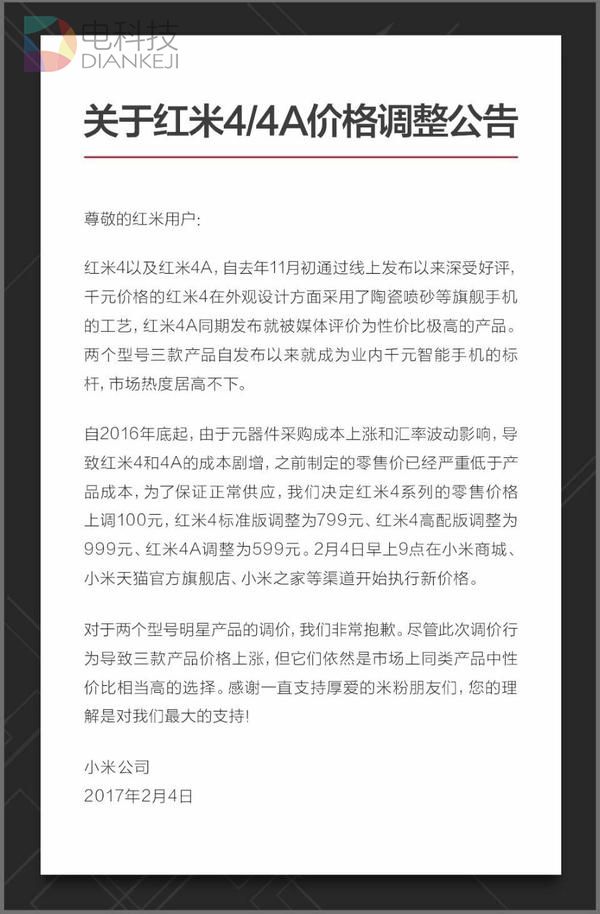 电科技
DIANKEJI

关于红米4/4A价格调整公告

尊敬的红米用户:

红米4以及红米4A，自去年11月初通过线上发布以来深受好评，千元价格的红米4在外观设计方面采用了陶瓷喷砂等旗舰手机的工艺，红米4A同期发布就被媒体评价为性价比极高的产品。两个型号三款产品自发布以来就成为业内千元智能手机的标杆，市场热度居高不下。

自2016年底起，由于元器件采购成本上涨和汇率波动影响，导致红米4和4A的成本剧增，之前制定的零售价已经严重低于产品成本，为了保证正常供应，我们决定红米4系列的零售价格上调100元，红米4标准版调整为799元、红米4高配版调整为999元、红米4A调整为599元。2月4日早上9点在小米商城、小米天猫官方旗舰店、小米之家等渠道开始执行新价格。

对于两个型号明星产品的调价，我们非常抱歉。尽管此次调价行为导致三款产品价格上涨，但它们依然是市场上同类产品中性价比相当高的选择。感谢一直支持厚爱的米粉朋友们，您的理解是对我们最大的支持!

小米公司
2017年2月4日